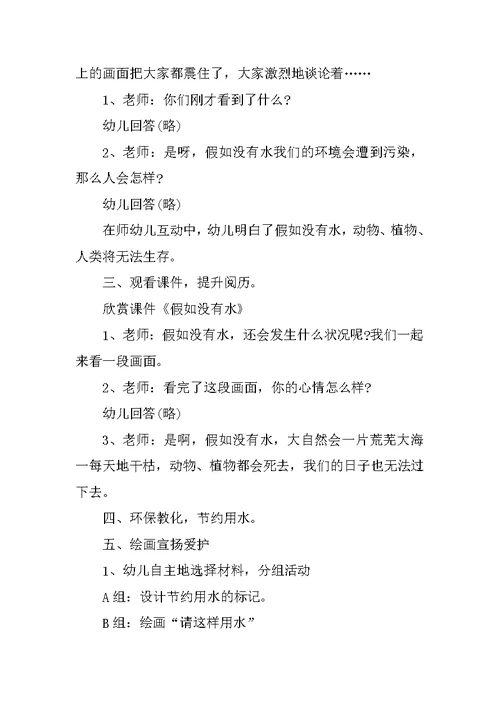 上的画面把大家都震住了，大家激烈地谈论着……

1、老师：你们刚才看到了什么？

幼儿回答(略)

2、老师：是呀，假如没有水我们的环境会遭到污染，那么人会怎样？

幼儿回答(略)

在师幼儿互动中，幼儿明白了假如没有水，动物、植物、人类将无法生存。

三、观看课件，提升阅历。

欣赏课件《假如没有水》

1、老师：假如没有水，还会发生什么状况呢?我们一起来看一段画面。

2、老师：看完了这段画面，你的心情怎么样？

幼儿回答(略)

3、老师：是啊，假如没有水，大自然会一片荒芜大海一每天地干枯，动物、植物都会死去，我们的日子也无法过下去。

四、环保教化，节约用水。

五、绘画宣扬爱护

1、幼儿自主地选择材料，分组活动

A组：设计节约用水的标记。

B组：绘画“请这样用水”